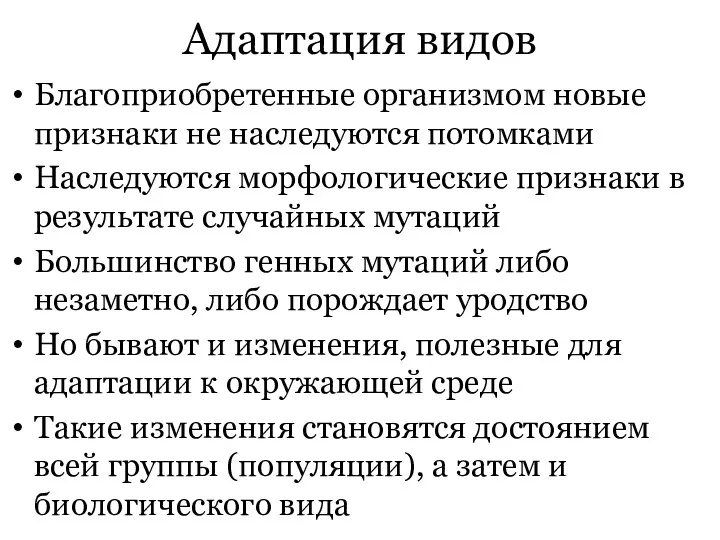 Адаптация видов

• Благоприобретенные организмом новые признаки не наследуются потомками
• Наследуются морфологические признаки в результате случайных мутаций
• Большинство генных мутаций либо незаметно, либо порождает уродство
• Но бывают и изменения, полезные для адаптации к окружающей среде
• Такие изменения становятся достоянием всей группы (популяции), а затем и биологического вида